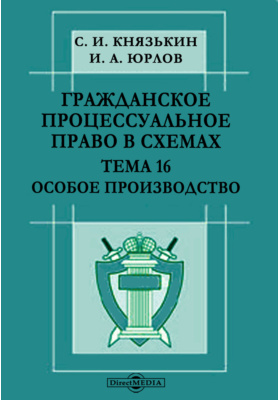 С. И. КНЯЗЬКИН
И. А. ЮРЛОВ

ГРАЖДАНСКОЕ ПРОЦЕССУАЛЬНОЕ ПРАВО В СХЕМАХ
ТЕМА 16
ОСОБОЕ ПРОИЗВОДСТВО

DirectMEDIA